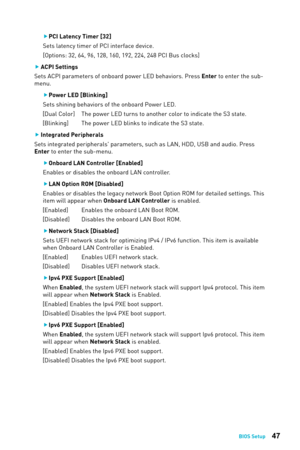 ▶ PCI Latency Timer [32]
Sets latency timer of PCI interface device.
[Options: 32, 64, 96, 128, 160, 192, 224, 248 PCI Bus clocks]

▶ ACPI Settings
Sets ACPI parameters of onboard power LED behaviors. Press Enter to enter the sub-menu.

▶ Power LED [Blinking]
Sets shining behaviors of the onboard Power LED.
[Dual Color] The power LED turns to another color to indicate the S3 state.
[Blinking] The power LED blinks to indicate the S3 state.

▶ Integrated Peripherals
Sets integrated peripherals' parameters, such as LAN, HDD, USB and audio. Press Enter to enter the sub-menu.

▶ Onboard LAN Controller [Enabled]
Enables or disables the onboard LAN controller.

▶ LAN Option ROM [Disabled]
Enables or disables the legacy network Boot Option ROM for detailed settings. This item will appear when Onboard LAN Controller is enabled.
[Enabled] Enables the onboard LAN Boot ROM.
[Disabled] Disables the onboard LAN Boot ROM.

▶ Network Stack [Disabled]
Sets UEFI network stack for optimizing IPv4 / IPv6 function. This item is available when Onboard LAN Controller is Enabled.
[Enabled] Enables UEFI network stack.
[Disabled] Disables UEFI network stack.

▶ Ipv4 PXE Support [Enabled]
When Enabled, the system UEFI network stack will support Ipv4 protocol. This item will appear when Network Stack is Enabled.
[Enabled] Enables the Ipv4 PXE boot support.
[Disabled] Disables the Ipv4 PXE boot support.

▶ Ipv6 PXE Support [Enabled]
When Enabled, the system UEFI network stack will support Ipv6 protocol. This item will appear when Network Stack is enabled.
[Enabled] Enables the Ipv6 PXE boot support.
[Disabled] Disables the Ipv6 PXE boot support.

BIOS Setup 47